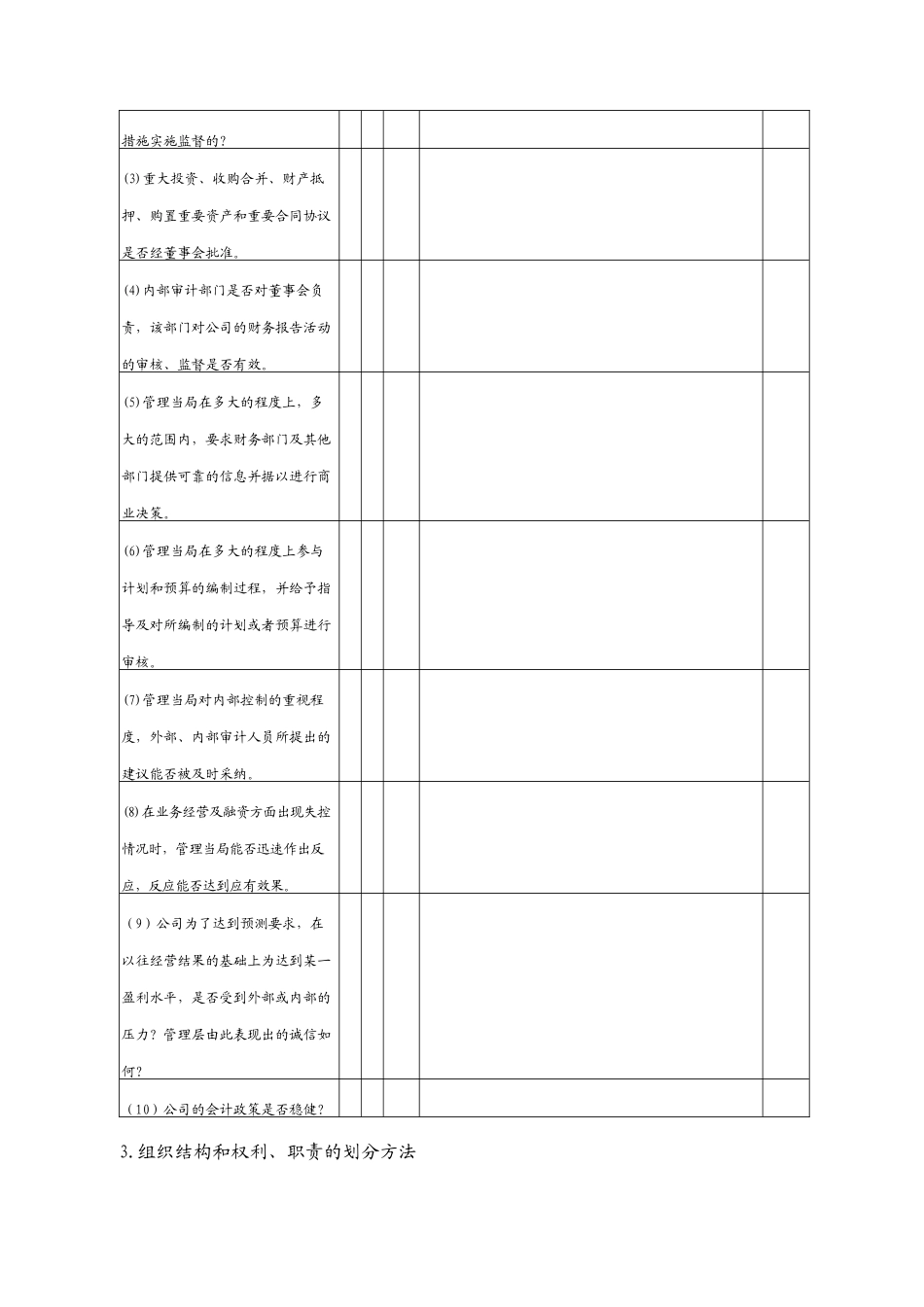 | | | | | | |
|---|---|---|---|---|---|
| 措施实施监督的？ | | | | | |
| (3)重大投资、收购合并、财产抵押、购置重要资产和重要合同协议是否经董事会批准。 | | | | | |
| (4)内部审计部门是否对董事会负责，该部门对公司的财务报告活动的审核、监督是否有效。 | | | | | |
| (5)管理当局在多大的程度上，多大的范围内，要求财务部门及其他部门提供可靠的信息并据以进行商业决策。 | | | | | |
| (6)管理当局在多大的程度上参与计划和预算的编制过程，并给予指导及对所编制的计划或者预算进行审核。 | | | | | |
| (7)管理当局对内部控制的重视程度，外部、内部审计人员所提出的建议能否被及时采纳。 | | | | | |
| (8)在业务经营及融资方面出现失控情况时，管理当局能否迅速作出反应，反应能否达到应有效果。 | | | | | |
| （9）公司为了达到预测要求，在以往经营结果的基础上为达到某一盈利水平，是否受到外部或内部的压力？管理层由此表现出的诚信如何？ | | | | | |
| （10）公司的会计政策是否稳健？ | | | | | |

3.组织结构和权利、职责的划分方法